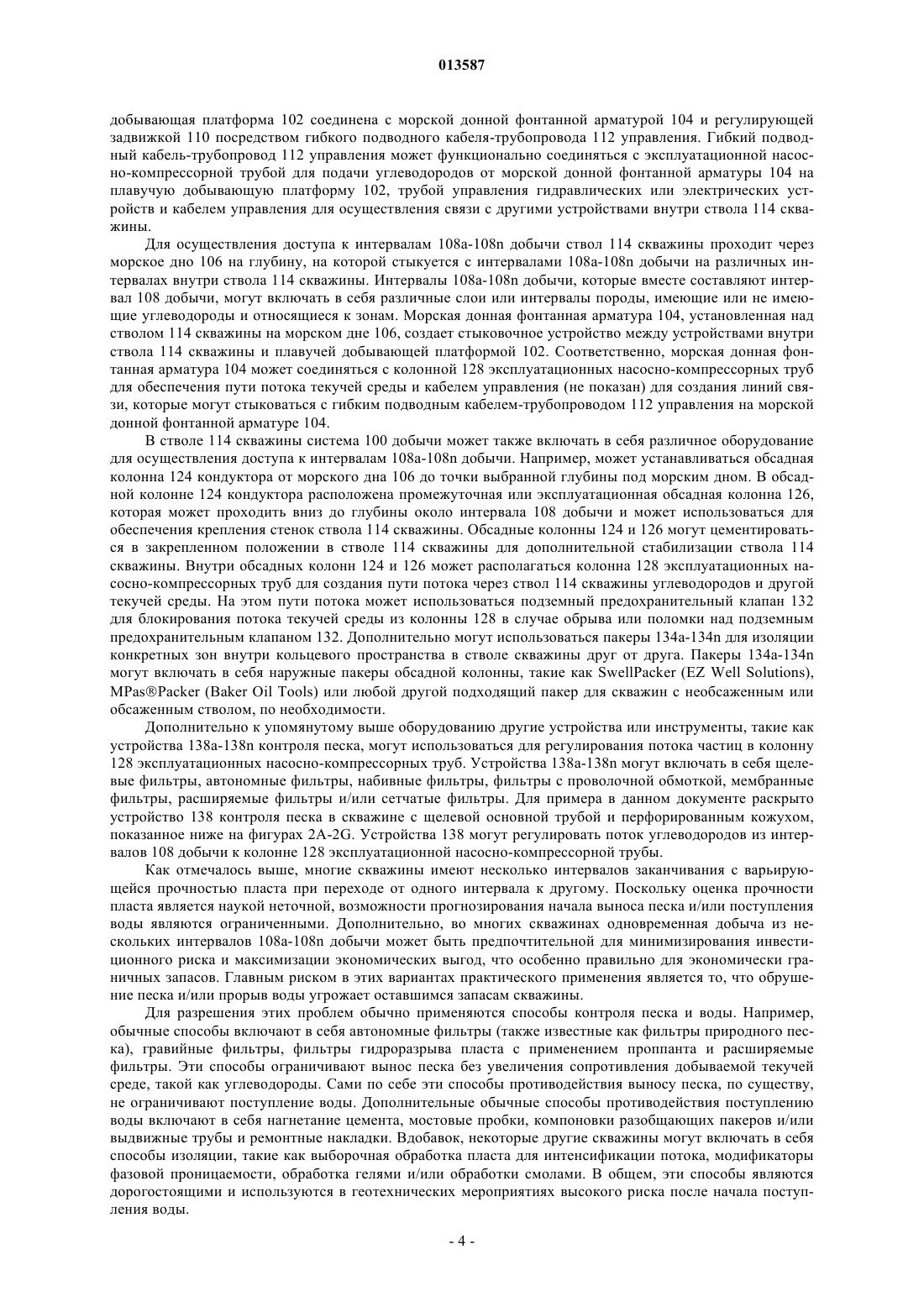 013587

добывающая платформа 102 соединена с морской донной фонтанной арматурой 104 и регулирующей задвижкой 110 посредством гибкого подводного кабеля-трубопровода 112 управления. Гибкий подводный кабель-трубопровод 112 управления может функционально соединяться с эксплуатационной насосно-компрессорной трубой для подачи углеводородов от морской донной фонтанной арматуры 104 на плавучую добывающую платформу 102, трубой управления гидравлических или электрических устройств и кабелем управления для осуществления связи с другими устройствами внутри ствола 114 скважины.

Для осуществления доступа к интервалам 108a-108n добычи ствол 114 скважины проходит через морское дно 106 на глубину, на которой стыкуется с интервалами 108a-108n добычи на различных интервалах внутри ствола 114 скважины. Интервалы 108a-108n добычи, которые вместе составляют интервал 108 добычи, могут включать в себя различные слои или интервалы породы, имеющие или не имеющие углеводороды и относящиеся к зонам. Морская донная фонтанная арматура 104, установленная над стволом 114 скважины на морском дне 106, создает стыковочное устройство между устройствами внутри ствола 114 скважины и плавучей добывающей платформой 102. Соответственно, морская донная фонтанная арматура 104 может соединяться с колонной 128 эксплуатационных насосно-компрессорных труб для обеспечения пути потока текучей среды и кабелем управления (не показан) для создания линий связи, которые могут стыковаться с гибким подводным кабелем-трубопроводом 112 управления на морской донной фонтанной арматуре 104.

В стволе 114 скважины система 100 добычи может также включать в себя различное оборудование для осуществления доступа к интервалам 108a-108n добычи. Например, может устанавливаться обсадная колонна 124 кондуктора от морского дна 106 до точки выбранной глубины под морским дном. В обсадной колонне 124 кондуктора расположена промежуточная или эксплуатационная обсадная колонна 126, которая может проходить вниз до глубины около интервала 108 добычи и может использоваться для обеспечения крепления стенок ствола 114 скважины. Обсадные колонны 124 и 126 могут цементироваться в закрепленном положении в стволе 114 скважины для дополнительной стабилизации ствола 114 скважины. Внутри обсадных колонн 124 и 126 может располагаться колонна 128 эксплуатационных насосно-компрессорных труб для создания пути потока через ствол 114 скважины углеводородов и другой текучей среды. На этом пути потока может использоваться подземный предохранительный клапан 132 для блокирования потока текучей среды из колонны 128 в случае обрыва или поломки над подземным предохранительным клапаном 132. Дополнительно могут использоваться пакеры 134a-134n для изоляции конкретных зон внутри кольцевого пространства в стволе скважины друг от друга. Пакеры 134a-134n могут включать в себя наружные пакеры обсадной колонны, такие как SwellPacker (EZ Well Solutions), MPas®Packer (Baker Oil Tools) или любой другой подходящий пакер для скважин с необсаженным или обсаженным стволом, по необходимости.

Дополнительно к упомянутому выше оборудованию другие устройства или инструменты, такие как устройства 138a-138n контроля песка, могут использоваться для регулирования потока частиц в колонну 128 эксплуатационных насосно-компрессорных труб. Устройства 138a-138n могут включать в себя щелевые фильтры, автономные фильтры, набивные фильтры, фильтры с проволочной обмоткой, мембранные фильтры, расширяемые фильтры и/или сетчатые фильтры. Для примера в данном документе раскрыто устройство 138 контроля песка в скважине с щелевой основной трубой и перфорированным кожухом, показанное ниже на фигурах 2A-2G. Устройства 138 могут регулировать поток углеводородов из интервалов 108 добычи к колонне 128 эксплуатационной насосно-компрессорной трубы.

Как отмечалось выше, многие скважины имеют несколько интервалов заканчивания с варьирующейся прочностью пласта при переходе от одного интервала к другому. Поскольку оценка прочности пласта является наукой неточной, возможности прогнозирования начала выноса песка и/или поступления воды являются ограниченными. Дополнительно, во многих скважинах одновременная добыча из нескольких интервалов 108a-108n добычи может быть предпочтительной для минимизирования инвестиционного риска и максимизации экономических выгод, что особенно правильно для экономически граничных запасов. Главным риском в этих вариантах практического применения является то, что обрушение песка и/или прорыв воды угрожает оставшимся запасам скважины.

Для разрешения этих проблем обычно применяются способы контроля песка и воды. Например, обычные способы включают в себя автономные фильтры (также известные как фильтры природного песка), гравийные фильтры, фильтры гидроразрыва пласта с применением проппанта и расширяемые фильтры. Эти способы ограничивают вынос песка без увеличения сопротивления добываемой текучей среде, такой как углеводороды. Сами по себе эти способы противодействия выносу песка, по существу, не ограничивают поступление воды. Дополнительные обычные способы противодействия поступлению воды включают в себя нагнетание цемента, мостовые пробки, компоновки разобщающих пакеров и/или выдвижные трубы и ремонтные накладки. Вдобавок, некоторые другие скважины могут включать в себя способы изоляции, такие как выборочная обработка пласта для интенсификации потока, модификаторы фазовой проницаемости, обработка гелями и/или обработки смолами. В общем, эти способы являются дорогостоящими и используются в геотехнических мероприятиях высокого риска после начала поступления воды.

- 4 -